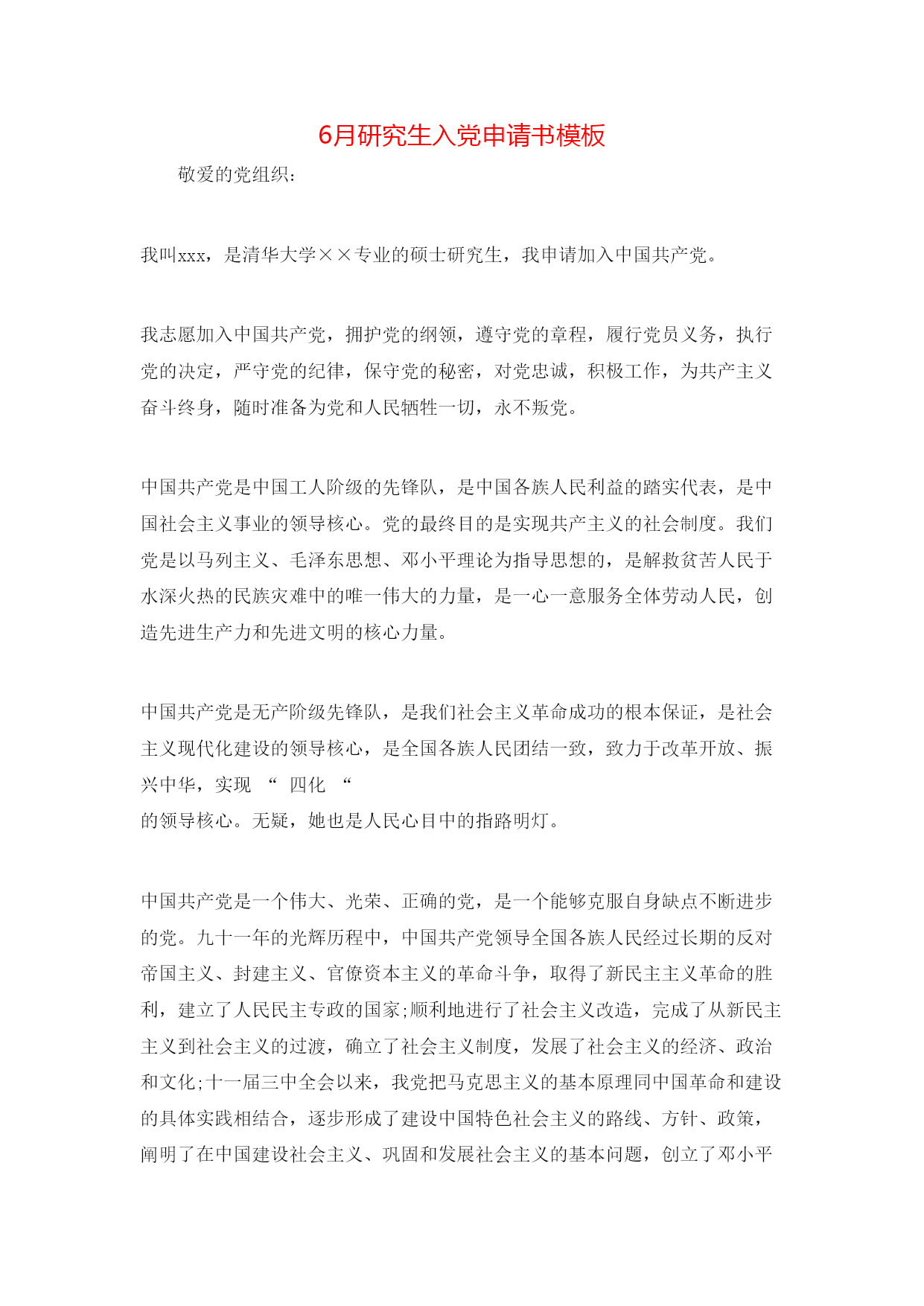 6月研究生入党申请书模板

敬爱的党组织：

我叫xxx，是清华大学××专业的硕士研究生，我申请加入中国共产党。

我志愿加入中国共产党，拥护党的纲领，遵守党的章程，履行党员义务，执行党的决定，严守党的纪律，保守党的秘密，对党忠诚，积极工作，为共产主义奋斗终身，随时准备为党和人民牺牲一切，永不叛党。

中国共产党是中国工人阶级的先锋队，是中国各族人民利益的踏实代表，是中国社会主义事业的领导核心。党的最终目的是实现共产主义的社会制度。我们党是以马列主义、毛泽东思想、邓小平理论为指导思想的，是解救贫苦人民于水深火热的民族灾难中的唯一伟大的力量，是一心一意服务全体劳动人民，创造先进生产力和先进文明的核心力量。

中国共产党是无产阶级先锋队，是我们社会主义革命成功的根本保证，是社会主义现代化建设的领导核心，是全国各族人民团结一致，致力于改革开放、振兴中华，实现 “ 四化 “
的领导核心。无疑，她也是人民心目中的指路明灯。

中国共产党是一个伟大、光荣、正确的党，是一个能够克服自身缺点不断进步的党。九十一年的光辉历程中，中国共产党领导全国各族人民经过长期的反对帝国主义、封建主义、官僚资本主义的革命斗争，取得了新民主主义革命的胜利，建立了人民民主专政的国家;顺利地进行了社会主义改造，完成了从新民主主义到社会主义的过渡，确立了社会主义制度，发展了社会主义的经济、政治和文化;十一届三中全会以来，我党把马克思主义的基本原理同中国革命和建设的具体实践相结合，逐步形成了建设中国特色社会主义的路线、方针、政策，阐明了在中国建设社会主义、巩固和发展社会主义的基本问题，创立了邓小平